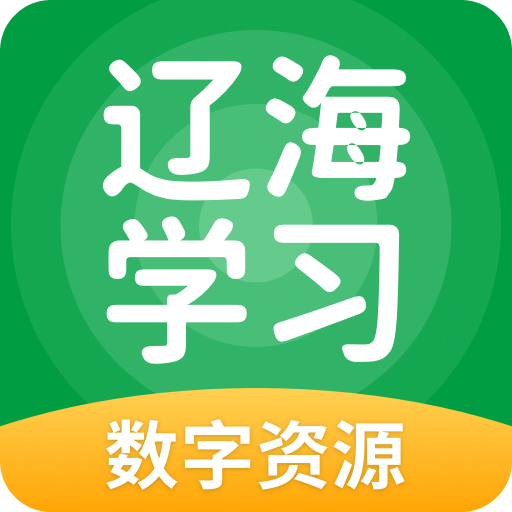 辽海
学习

数字资源